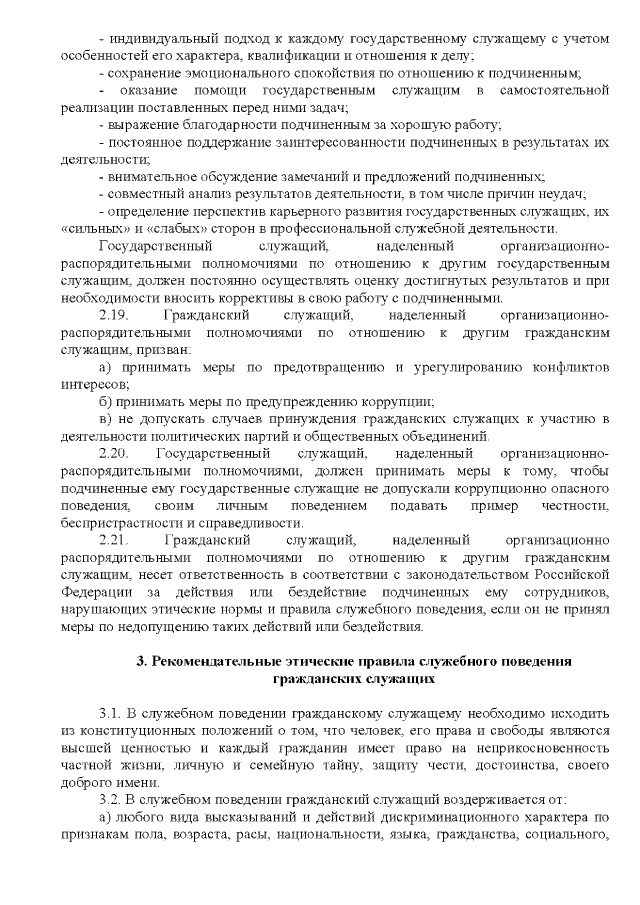 - индивидуальный подход к каждому государственному служащему с учетом особенностей его характера, квалификации и отношения к делу;

- сохранение эмоционального спокойствия по отношению к подчиненным;

- оказание помощи государственным служащим в самостоятельной реализации поставленных перед ними задач;

- выражение благодарности подчиненным за хорошую работу;

- постоянное поддержание заинтересованности подчиненных в результатах их деятельности;

- внимательное обсуждение замечаний и предложений подчиненных;

- совместный анализ результатов деятельности, в том числе причин неудач;

- определение перспектив карьерного развития государственных служащих, их «сильных» и «слабых» сторон в профессиональной служебной деятельности.

Государственный служащий, наделенный организационно-распорядительными полномочиями по отношению к другим государственным служащим, должен постоянно осуществлять оценку достигнутых результатов и при необходимости вносить коррективы в свою работу с подчиненными.

2.19. Гражданский служащий, наделенный организационно-распорядительными полномочиями по отношению к другим гражданским служащим, призван:

а) принимать меры по предотвращению и урегулированию конфликтов интересов;

б) принимать меры по предупреждению коррупции;

в) не допускать случаев принуждения гражданских служащих к участию в деятельности политических партий и общественных объединений.

2.20. Государственный служащий, наделенный организационно-распорядительными полномочиями, должен принимать меры к тому, чтобы подчиненные ему государственные служащие не допускали коррупционно опасного поведения, своим личным поведением подавать пример честности, беспристрастности и справедливости.

2.21. Гражданский служащий, наделенный организационно распорядительными полномочиями по отношению к другим гражданским служащим, несет ответственность в соответствии с законодательством Российской Федерации за действия или бездействие подчиненных ему сотрудников, нарушающих этические нормы и правила служебного поведения, если он не принял меры по недопущению таких действий или бездействия.

3. Рекомендательные этические правила служебного поведения гражданских служащих

3.1. В служебном поведении гражданскому служащему необходимо исходить из конституционных положений о том, что человек, его права и свободы являются высшей ценностью и каждый гражданин имеет право на неприкосновенность частной жизни, личную и семейную тайну, защиту чести, достоинства, своего доброго имени.

3.2. В служебном поведении гражданский служащий воздерживается от:

а) любого вида высказываний и действий дискриминационного характера по признакам пола, возраста, расы, национальности, языка, гражданства, социального,